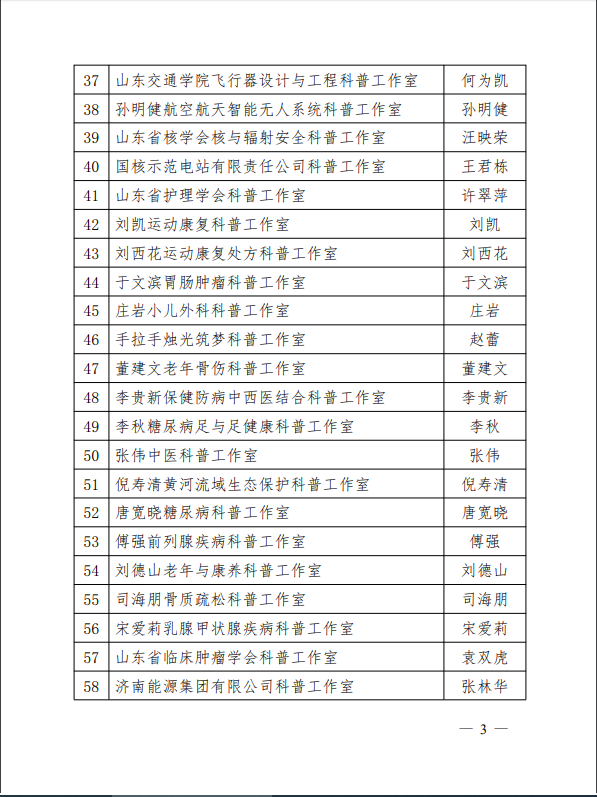 | 37 | 山东交通学院飞行器设计与工程科普工作室 | 何为凯 |
|---|---|---|
| 38 | 孙明健航空航天智能无人系统科普工作室 | 孙明健 |
| 39 | 山东省核学会核与辐射安全科普工作室 | 汪映荣 |
| 40 | 国核示范电站有限责任公司科普工作室 | 王君栋 |
| 41 | 山东省护理学会科普工作室 | 许翠萍 |
| 42 | 刘凯运动康复科普工作室 | 刘凯 |
| 43 | 刘西花运动康复处方科普工作室 | 刘西花 |
| 44 | 于文滨胃肠肿瘤科普工作室 | 于文滨 |
| 45 | 庄岩小儿外科科普工作室 | 庄岩 |
| 46 | 手拉手烛光筑梦科普工作室 | 赵蕾 |
| 47 | 董建文老年骨伤科普工作室 | 董建文 |
| 48 | 李贵新保健防病中西医结合科普工作室 | 李贵新 |
| 49 | 李秋糖尿病足与足健康科普工作室 | 李秋 |
| 50 | 张伟中医科普工作室 | 张伟 |
| 51 | 倪寿清黄河流域生态保护科普工作室 | 倪寿清 |
| 52 | 唐宽晓糖尿病科普工作室 | 唐宽晓 |
| 53 | 傅强前列腺疾病科普工作室 | 傅强 |
| 54 | 刘德山老年与康养科普工作室 | 刘德山 |
| 55 | 司海朋骨质疏松科普工作室 | 司海朋 |
| 56 | 宋爱莉乳腺甲状腺疾病科普工作室 | 宋爱莉 |
| 57 | 山东省临床肿瘤学会科普工作室 | 袁双虎 |
| 58 | 济南能源集团有限公司科普工作室 | 张林华 |

— 3 —